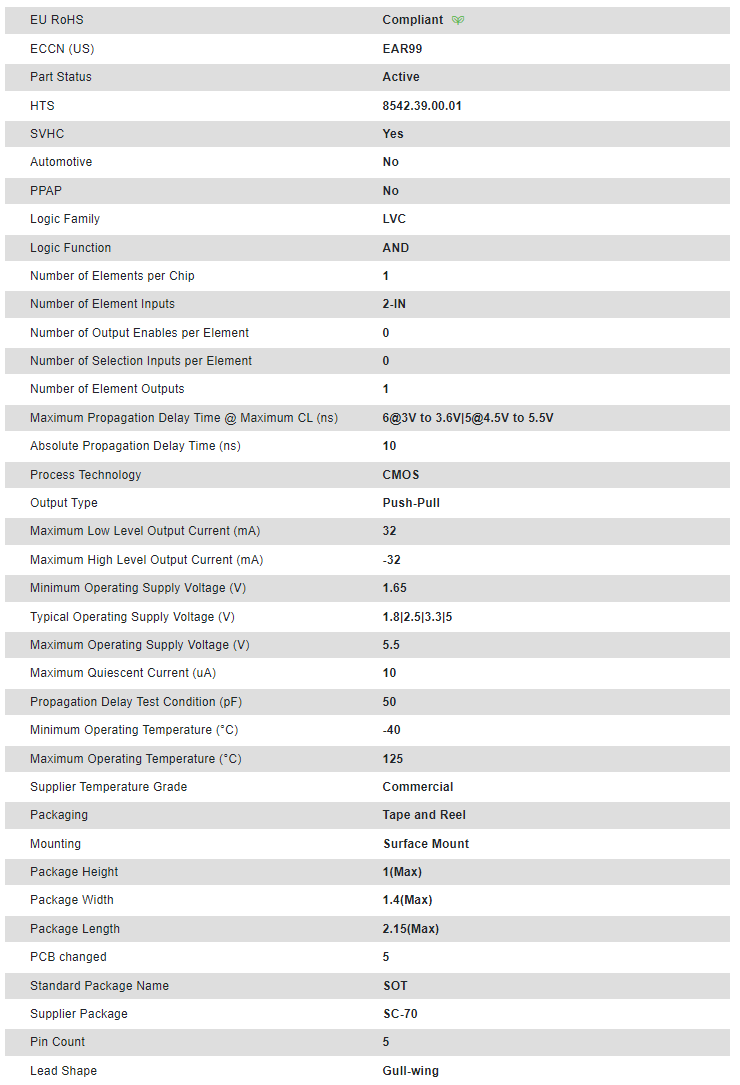 | EU RoHS | Compliant |
|---|---|
| ECCN (US) | EAR99 |
| Part Status | Active |
| HTS | 8542.39.00.01 |
| SVHC | Yes |
| Automotive | No |
| PPAP | No |
| Logic Family | LVC |
| Logic Function | AND |
| Number of Elements per Chip | 1 |
| Number of Element Inputs | 2-IN |
| Number of Output Enables per Element | 0 |
| Number of Selection Inputs per Element | 0 |
| Number of Element Outputs | 1 |
| Maximum Propagation Delay Time @ Maximum CL (ns) | 6@3V to 3.6V\|5@4.5V to 5.5V |
| Absolute Propagation Delay Time (ns) | 10 |
| Process Technology | CMOS |
| Output Type | Push-Pull |
| Maximum Low Level Output Current (mA) | 32 |
| Maximum High Level Output Current (mA) | -32 |
| Minimum Operating Supply Voltage (V) | 1.65 |
| Typical Operating Supply Voltage (V) | 1.8\|2.5\|3.3\|5 |
| Maximum Operating Supply Voltage (V) | 5.5 |
| Maximum Quiescent Current (uA) | 10 |
| Propagation Delay Test Condition (pF) | 50 |
| Minimum Operating Temperature (°C) | -40 |
| Maximum Operating Temperature (°C) | 125 |
| Supplier Temperature Grade | Commercial |
| Packaging | Tape and Reel |
| Mounting | Surface Mount |
| Package Height | 1(Max) |
| Package Width | 1.4(Max) |
| Package Length | 2.15(Max) |
| PCB changed | 5 |
| Standard Package Name | SOT |
| Supplier Package | SC-70 |
| Pin Count | 5 |
| Lead Shape | Gull-wing |